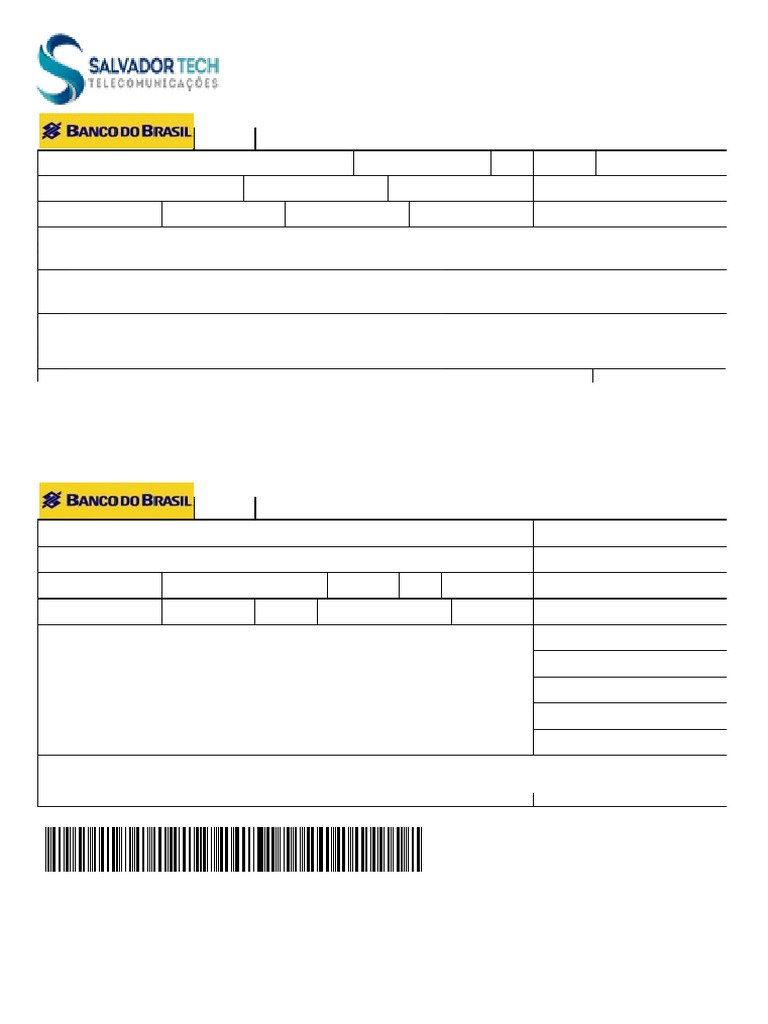 SALVADOR TECH
TELECOMUNICAÇÕES

BANCO DO BRASIL

BANCO DO BRASIL